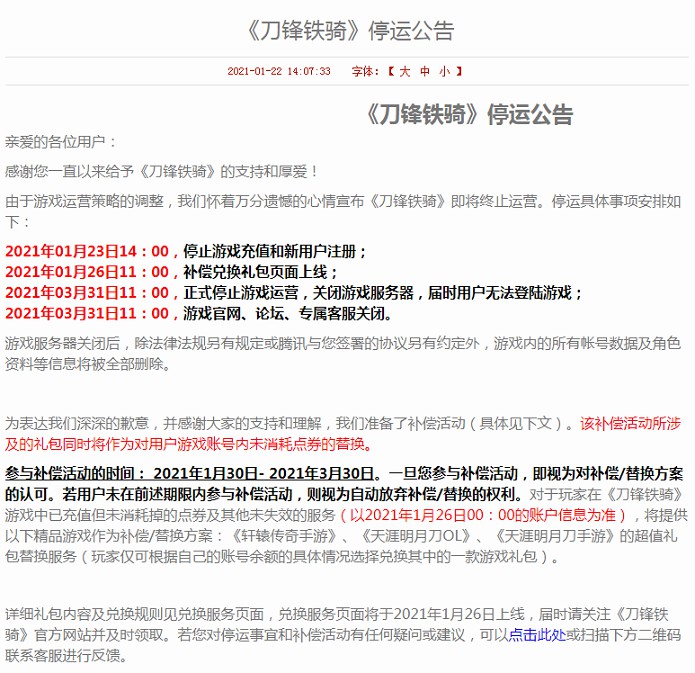 《刀锋铁骑》停运公告

2021-01-22 14:07:33 字体：【 大 中 小 】

《刀锋铁骑》停运公告

亲爱的各位用户：

感谢您一直以来给予《刀锋铁骑》的支持和厚爱！

由于游戏运营策略的调整，我们怀着万分遗憾的心情宣布《刀锋铁骑》即将终止运营。停运具体事项安排如下：

2021年01月23日14：00，停止游戏充值和新用户注册；
2021年01月26日11：00，补偿兑换礼包页面上线；
2021年03月31日11：00，正式停止游戏运营，关闭游戏服务器，届时用户无法登陆游戏；
2021年03月31日11：00，游戏官网、论坛、专属客服关闭。

游戏服务器关闭后，除法律法规另有规定或腾讯与您签署的协议另有约定外，游戏内的所有帐号数据及角色资料等信息将被全部删除。

为表达我们深深的歉意，并感谢大家的支持和理解，我们准备了补偿活动（具体见下文）。该补偿活动所涉及的礼包同时将作为对用户游戏账号内未消耗点券的替换。

参与补偿活动的时间： 2021年1月30日- 2021年3月30日。一旦您参与补偿活动，即视为对补偿/替换方案的认可。若用户未在前述期限内参与补偿活动，则视为自动放弃补偿/替换的权利。对于玩家在《刀锋铁骑》游戏中已充值但未消耗掉的点券及其他未失效的服务（以2021年1月26日00：00的账户信息为准），将提供以下精品游戏作为补偿/替换方案：《轩辕传奇手游》、《天涯明月刀OL》、《天涯明月刀手游》的超值礼包替换服务（玩家仅可根据自己的账号余额的具体情况选择兑换其中的一款游戏礼包）。

详细礼包内容及兑换规则见兑换服务页面，兑换服务页面将于2021年1月26日上线，届时请关注《刀锋铁骑》官方网站并及时领取。若您对停运事宜和补偿活动有任何疑问或建议，可以点击此处或扫描下方二维码联系客服进行反馈。